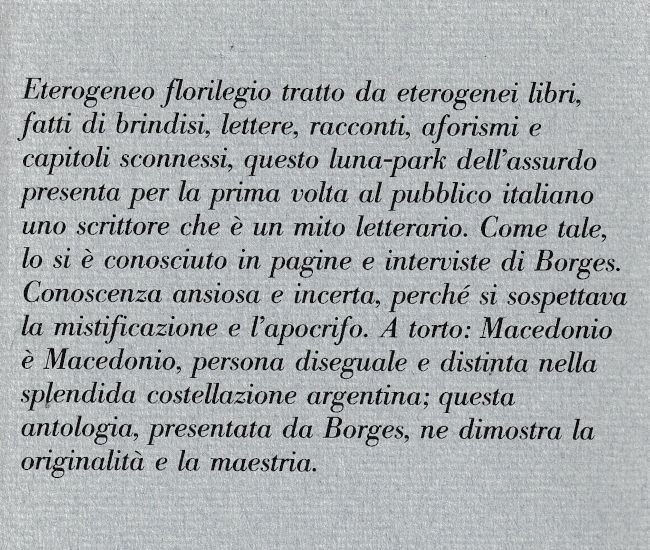 Eterogeneo florilegio tratto da eterogenei libri, fatti di brindisi, lettere, racconti, aforismi e capitoli sconnessi, questo luna-park dell'assurdo presenta per la prima volta al pubblico italiano uno scrittore che è un mito letterario. Come tale, lo si è conosciuto in pagine e interviste di Borges. Conoscenza ansiosa e incerta, perché si sospettava la mistificazione e l'apocrifo. A torto: Macedonio è Macedonio, persona diseguale e distinta nella splendida costellazione argentina; questa antologia, presentata da Borges, ne dimostra la originalità e la maestria.